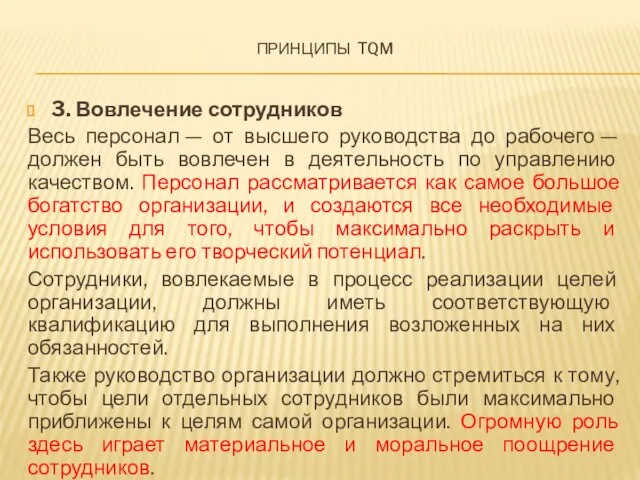 ПРИНЦИПЫ TQM

3. Вовлечение сотрудников

Весь персонал — от высшего руководства до рабочего — должен быть вовлечен в деятельность по управлению качеством. Персонал рассматривается как самое большое богатство организации, и создаются все необходимые условия для того, чтобы максимально раскрыть и использовать его творческий потенциал.

Сотрудники, вовлекаемые в процесс реализации целей организации, должны иметь соответствующую квалификацию для выполнения возложенных на них обязанностей.

Также руководство организации должно стремиться к тому, чтобы цели отдельных сотрудников были максимально приближены к целям самой организации. Огромную роль здесь играет материальное и моральное поощрение сотрудников.